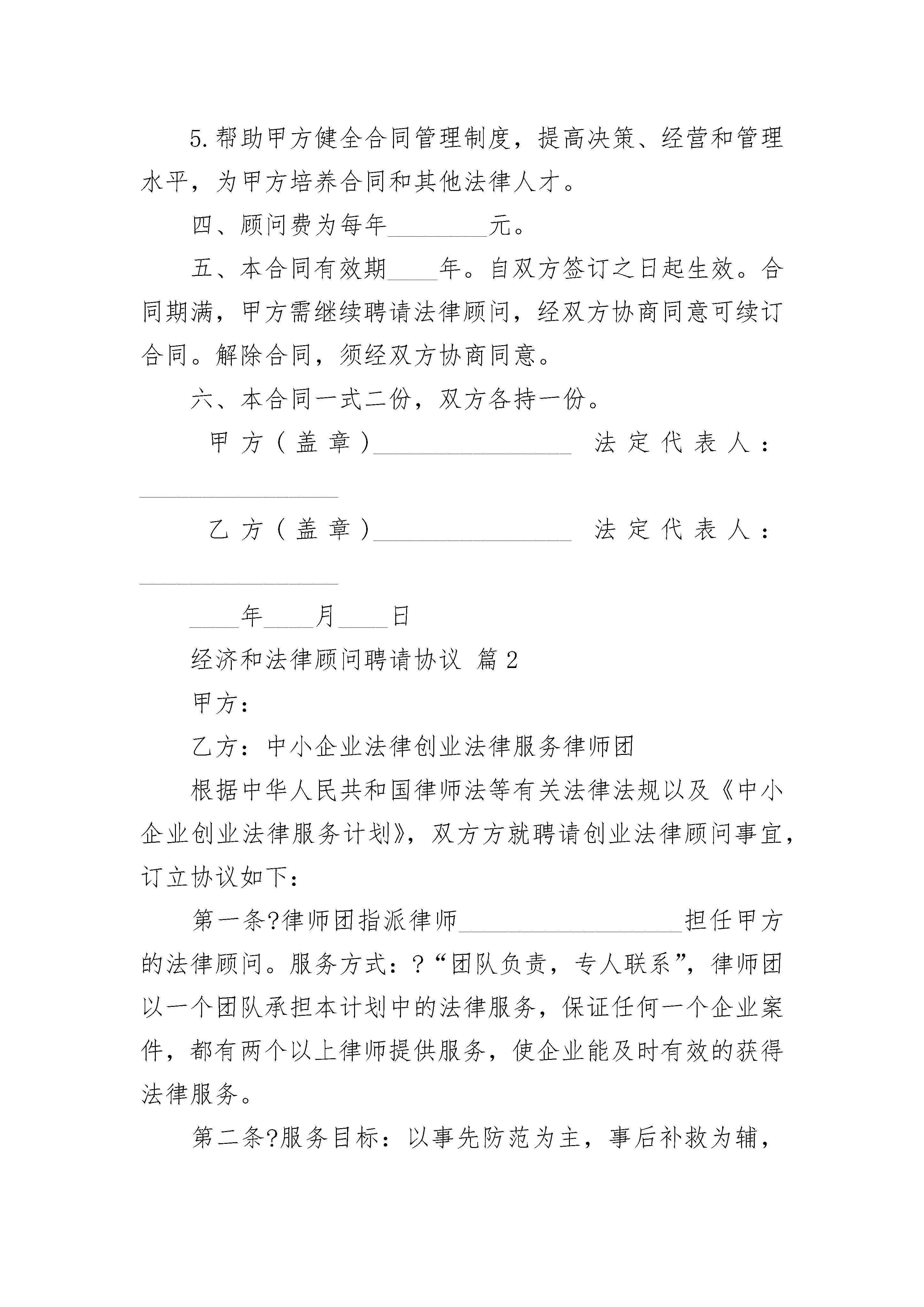 5.帮助甲方健全合同管理制度，提高决策、经营和管理水平，为甲方培养合同和其他法律人才。

四、顾问费为每年________元。

五、本合同有效期____年。自双方签订之日起生效。合同期满，甲方需继续聘请法律顾问，经双方协商同意可续订合同。解除合同，须经双方协商同意。

六、本合同一式二份，双方各持一份。

甲方（盖章）________________ 法定代表人：________________

乙方（盖章）________________ 法定代表人：________________

____年____月____日

经济和法律顾问聘请协议 篇2

甲方：

乙方：中小企业法律创业法律服务律师团

根据中华人民共和国律师法等有关法律法规以及《中小企业创业法律服务计划》，双方方就聘请创业法律顾问事宜，订立协议如下：

第一条?律师团指派律师__________________担任甲方的法律顾问。服务方式：?“团队负责，专人联系”，律师团以一个团队承担本计划中的法律服务，保证任何一个企业案件，都有两个以上律师提供服务，使企业能及时有效的获得法律服务。

第二条?服务目标：以事先防范为主，事后补救为辅，